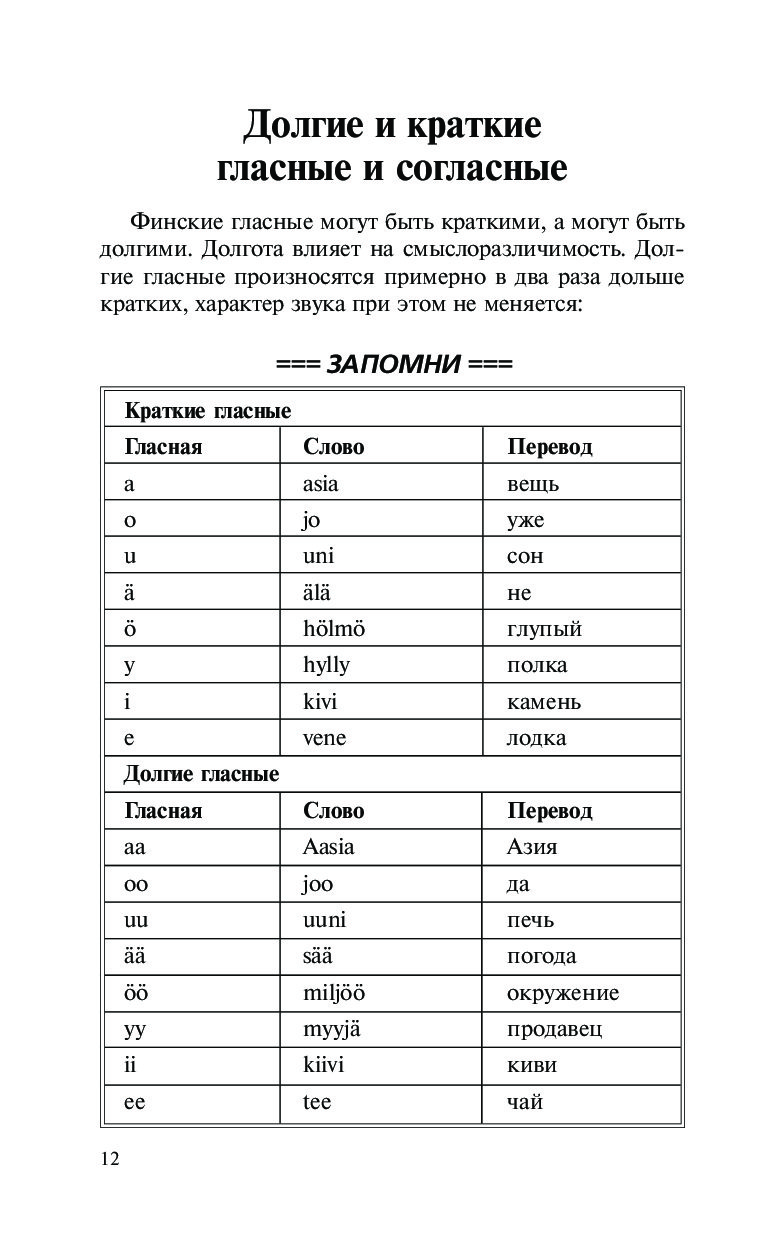 Долгие и краткие гласные и согласные

Финские гласные могут быть краткими, а могут быть долгими. Долгота влияет на смыслоразличимость. Долгие гласные произносятся примерно в два раза дольше кратких, характер звука при этом не меняется:

=== ЗАПОМНИ ===

| Краткие гласные | | |
|---|---|---|
| Гласная | Слово | Перевод |
| a | asia | вещь |
| o | jo | уже |
| u | uni | сон |
| ä | älä | не |
| ö | hölmö | глупый |
| y | hylly | полка |
| i | kivi | камень |
| e | vene | лодка |
| Долгие гласные | | |
| Гласная | Слово | Перевод |
| aa | Aasia | Азия |
| oo | joo | да |
| uu | uuni | печь |
| ää | sää | погода |
| öö | miljöö | окружение |
| yy | myyjä | продавец |
| ii | kiivi | киви |
| ee | tee | чай |

12